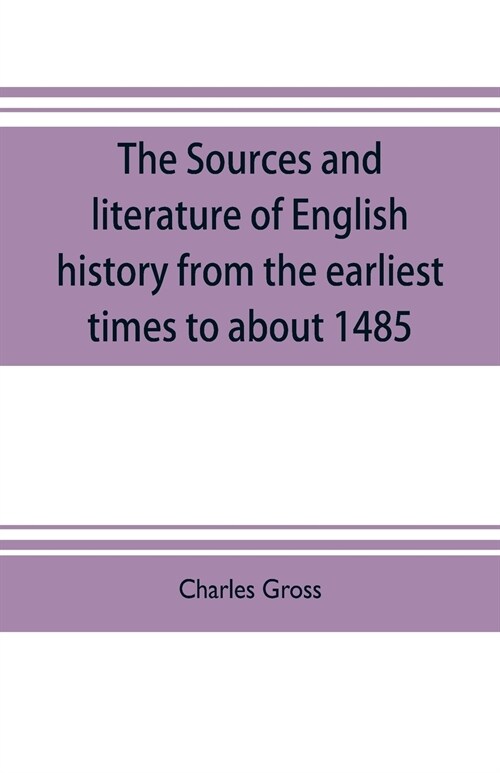 The Sources and literature of English history from the earliest times to about 1485

Charles Gross